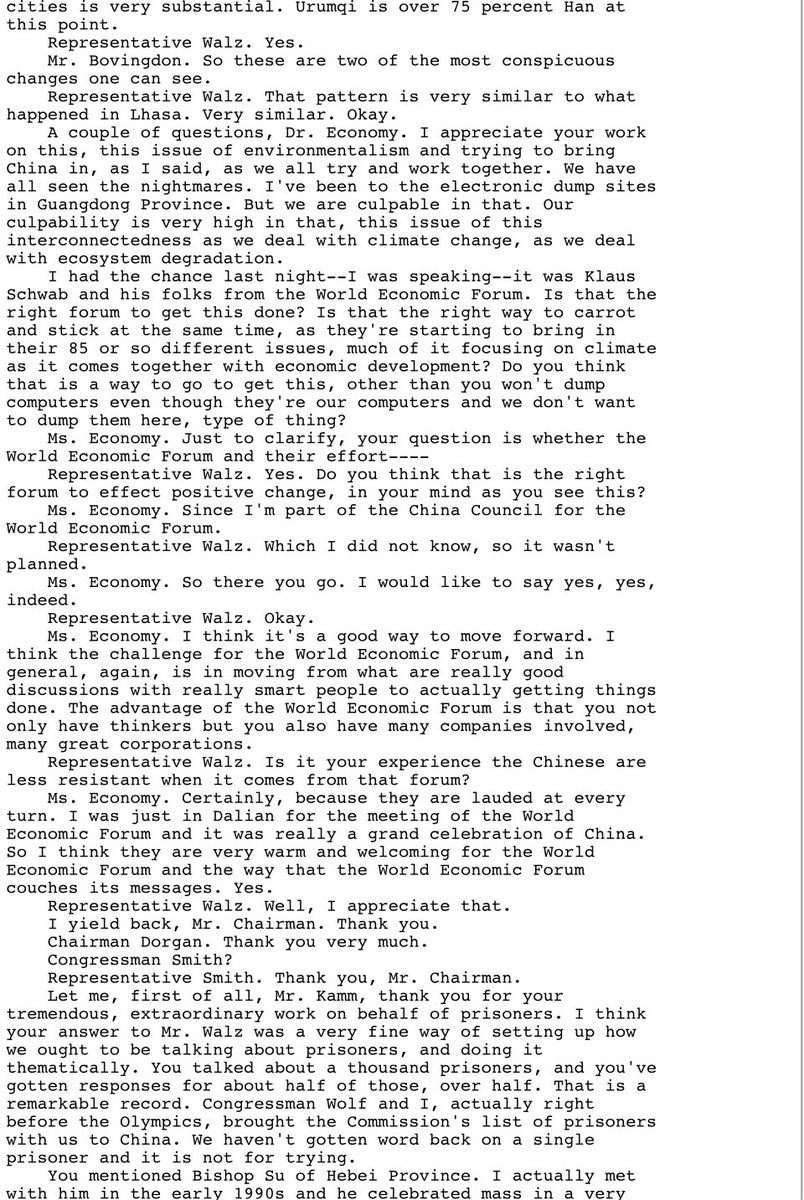 cities is very substantial. Urumqi is over 75 percent Han at this point.
Representative Walz. Yes.
Mr. Bovingdon. So these are two of the most conspicuous changes one can see.
Representative Walz. That pattern is very similar to what happened in Lhasa. Very similar. Okay.
A couple of questions, Dr. Economy. I appreciate your work on this, this issue of environmentalism and trying to bring China in, as I said, as we all try and work together. We have all seen the nightmares. I've been to the electronic dump sites in Guangdong Province. But we are culpable in that. Our culpability is very high in that, this issue of this interconnectedness as we deal with climate change, as we deal with ecosystem degradation.
I had the chance last night--I was speaking--it was Klaus Schwab and his folks from the World Economic Forum. Is that the right forum to get this done? Is that the right way to carrot and stick at the same time, as they're starting to bring in their 85 or so different issues, much of it focusing on climate as it comes together with economic development? Do you think that is a way to go to get this, other than you won't dump computers even though they're our computers and we don't want to dump them here, type of thing?
Ms. Economy. Just to clarify, your question is whether the World Economic Forum and their effort----
Representative Walz. Yes. Do you think that is the right forum to effect positive change, in your mind as you see this?
Ms. Economy. Since I'm part of the China Council for the World Economic Forum.
Representative Walz. Which I did not know, so it wasn't planned.
Ms. Economy. So there you go. I would like to say yes, yes, indeed.
Representative Walz. Okay.
Ms. Economy. I think it's a good way to move forward. I think the challenge for the World Economic Forum, and in general, again, is in moving from what are really good discussions with really smart people to actually getting things done. The advantage of the World Economic Forum is that you not only have thinkers but you also have many companies involved, many great corporations.
Representative Walz. Is it your experience the Chinese are less resistant when it comes from that forum?
Ms. Economy. Certainly, because they are lauded at every turn. I was just in Dalian for the meeting of the World Economic Forum and it was really a grand celebration of China. So I think they are very warm and welcoming for the World Economic Forum and the way that the World Economic Forum couches its messages. Yes.
Representative Walz. Well, I appreciate that.
I yield back, Mr. Chairman. Thank you.
Chairman Dorgan. Thank you very much.
Congressman Smith?
Representative Smith. Thank you, Mr. Chairman.
Let me, first of all, Mr. Kamm, thank you for your tremendous, extraordinary work on behalf of prisoners. I think your answer to Mr. Walz was a very fine way of setting up how we ought to be talking about prisoners, and doing it thematically. You talked about a thousand prisoners, and you've gotten responses for about half of those, over half. That is a remarkable record. Congressman Wolf and I, actually right before the Olympics, brought the Commission's list of prisoners with us to China. We haven't gotten word back on a single prisoner and it is not for trying.
You mentioned Bishop Su of Hebei Province. I actually met with him in the early 1990s and he celebrated mass in a very